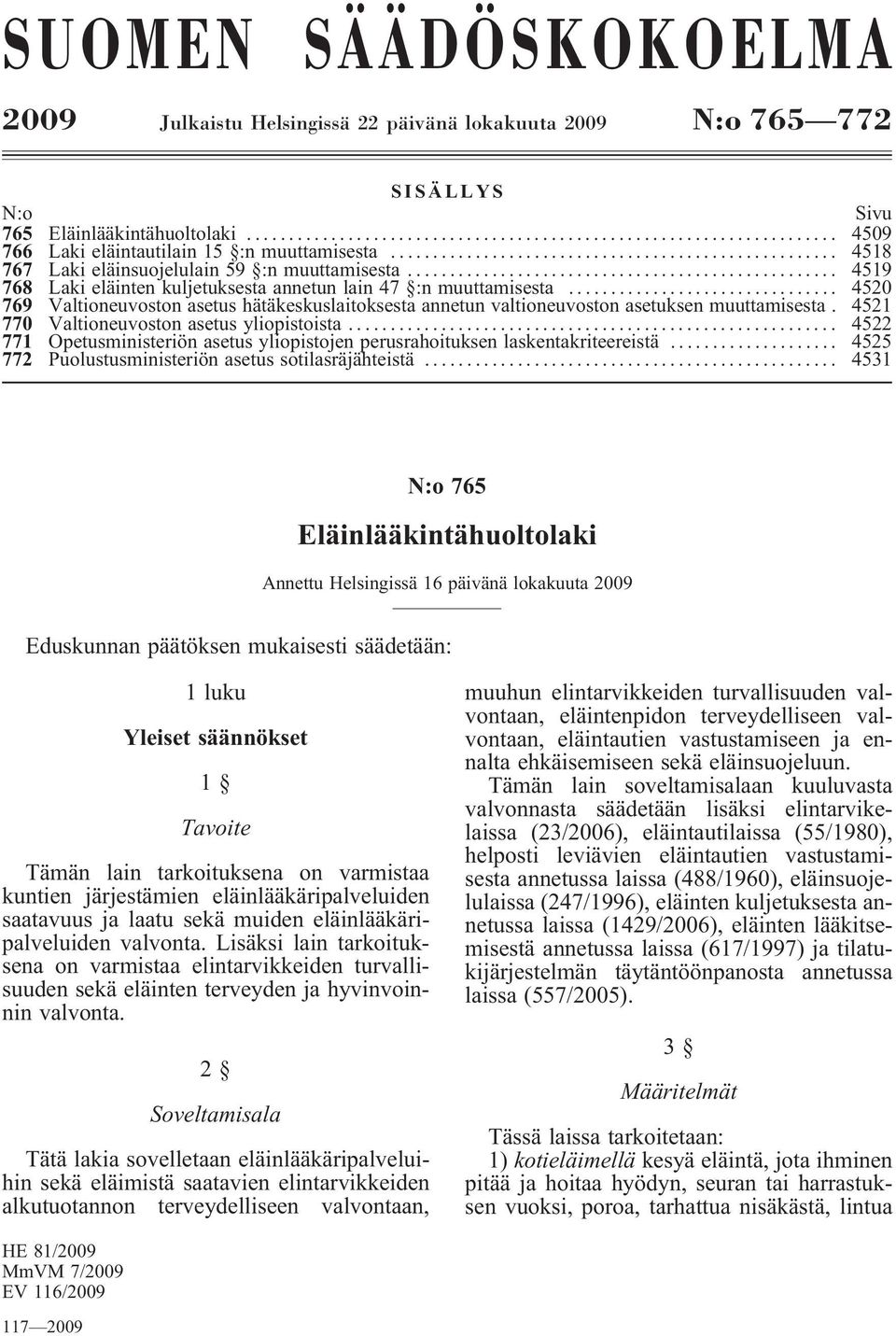 SUOMEN SÄÄDÖSKOKOELMA

2009 Julkaistu Helsingissä 22 päivänä lokakuuta 2009 N:o 765—772

SISÄLLYS

| N:o | | Sivu |
|---|---|---|
| 765 | Eläinlääkintähuoltolaki | 4509 |
| 766 | Laki eläintautilain 15 §:n muuttamisesta | 4518 |
| 767 | Laki eläinsuojelulain 59 §:n muuttamisesta | 4519 |
| 768 | Laki eläinten kuljetuksesta annetun lain 47 §:n muuttamisesta | 4520 |
| 769 | Valtioneuvoston asetus hätäkeskuslaitoksesta annetun valtioneuvoston asetuksen muuttamisesta | 4521 |
| 770 | Valtioneuvoston asetus yliopistoista | 4522 |
| 771 | Opetusministeriön asetus yliopistojen perusrahoituksen laskentakriteereistä | 4525 |
| 772 | Puolustusministeriön asetus sotilasräjähteistä | 4531 |

N:o 765

Eläinlääkintähuoltolaki

Annettu Helsingissä 16 päivänä lokakuuta 2009

Eduskunnan päätöksen mukaisesti säädetään:

1 luku

Yleiset säännökset

1 §

Tavoite

Tämän lain tarkoituksena on varmistaa kuntien järjestämien eläinlääkäripalveluiden saatavuus ja laatu sekä muiden eläinlääkäripalveluiden valvonta. Lisäksi lain tarkoituksena on varmistaa elintarvikkeiden turvallisuuden sekä eläinten terveyden ja hyvinvoinnin valvonta.

2 §

Soveltamisala

Tätä lakia sovelletaan eläinlääkäripalveluihin sekä eläimistä saatavien elintarvikkeiden alkutuotannon terveydelliseen valvontaan, muuhun elintarvikkeiden turvallisuuden valvontaan, eläintenpidon terveydelliseen valvontaan, eläintautien vastustamiseen ja ennalta ehkäisemiseen sekä eläinsuojeluun.

Tämän lain soveltamisalaan kuuluvasta valvonnasta säädetään lisäksi elintarvikelaissa (23/2006), eläintautilaissa (55/1980), helposti leviävien eläintautien vastustamisesta annetussa laissa (488/1960), eläinsuojelulaissa (247/1996), eläinten kuljetuksesta annetussa laissa (1429/2006), eläinten lääkitsemisestä annetussa laissa (617/1997) ja tilatukijärjestelmän täytäntöönpanosta annetussa laissa (557/2005).

3 §

Määritelmät

Tässä laissa tarkoitetaan:

1) kotieläimellä kesyä eläintä, jota ihminen pitää ja hoitaa hyödyn, seuran tai harrastuksen vuoksi, poroa, tarhattua nisäkästä, lintua

HE 81/2009
MmVM 7/2009
EV 116/2009

117—2009